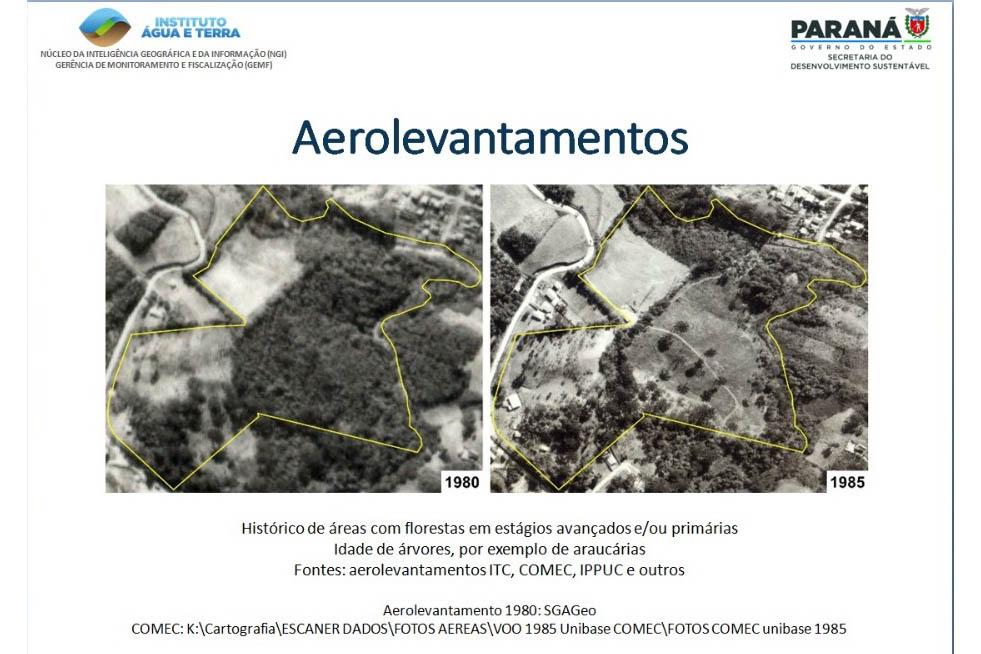 INSTITUTO
ÁGUA E TERRA
NÚCLEO DA INTELIGÊNCIA GEOGRÁFICA E DA INFORMAÇÃO (NGI)
GERÊNCIA DE MONITORAMENTO E FISCALIZAÇÃO (GEMF)

PARANÁ
GOVERNO DO ESTADO
SECRETARIA DO
DESENVOLVIMENTO SUSTENTÁVEL

Aerolevantamentos

1980

1985

Histórico de áreas com florestas em estágios avançados e/ou primárias
Idade de árvores, por exemplo de araucárias
Fontes: aerolevantamentos ITC, COMEC, IPPUC e outros

Aerolevantamento 1980: SGAGeo
COMEC: K:\Cartografia\ESCANER DADOS\FOTOS AEREAS\VOO 1985 Unibase COMEC\FOTOS COMEC unibase 1985